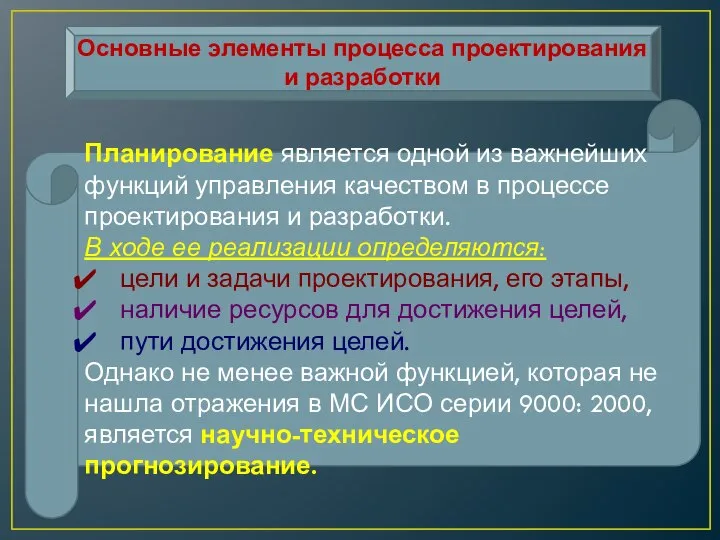 Основные элементы процесса проектирования и разработки

Планирование является одной из важнейших функций управления качеством в процессе проектирования и разработки.
В ходе ее реализации определяются:
✔ цели и задачи проектирования, его этапы,
✔ наличие ресурсов для достижения целей,
✔ пути достижения целей.
Однако не менее важной функцией, которая не нашла отражения в МС ИСО серии 9000: 2000, является научно-техническое прогнозирование.